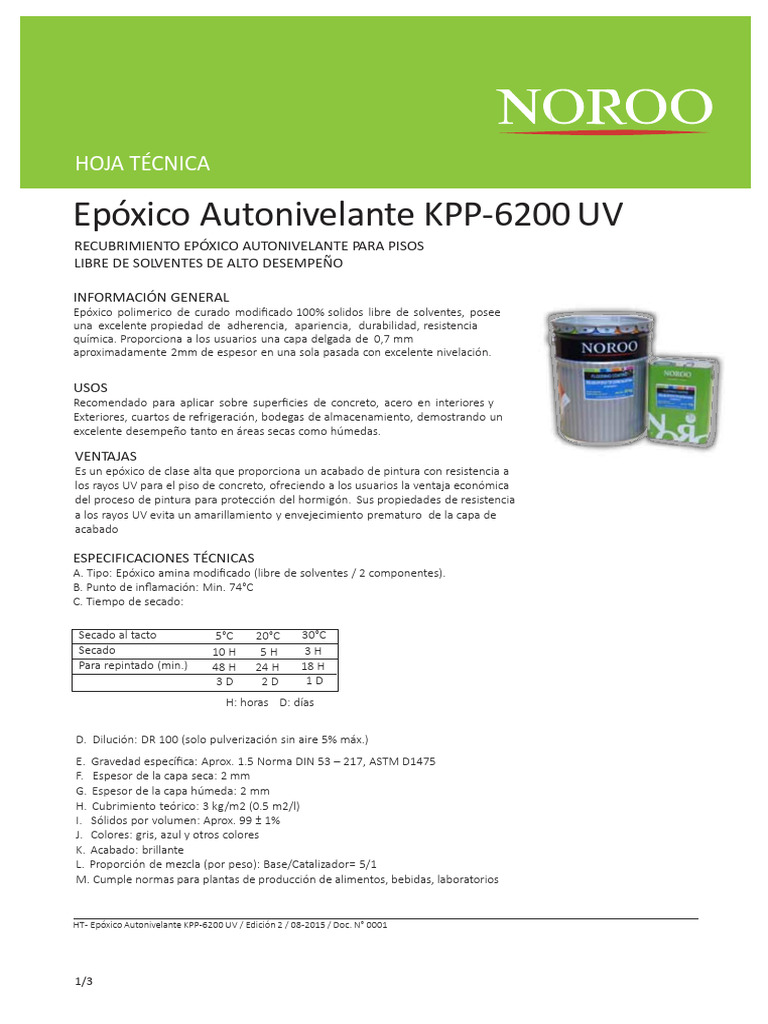 NOROO

HOJA TÉCNICA

Epóxico Autonivelante KPP-6200 UV

RECUBRIMIENTO EPÓXICO AUTONIVELANTE PARA PISOS
LIBRE DE SOLVENTES DE ALTO DESEMPEÑO

INFORMACIÓN GENERAL
Epóxico polimerico de curado modificado 100% solidos libre de solventes, posee una excelente propiedad de adherencia, apariencia, durabilidad, resistencia química. Proporciona a los usuarios una capa delgada de 0,7 mm aproximadamente 2mm de espesor en una sola pasada con excelente nivelación.

NOROO

USOS
Recomendado para aplicar sobre superficies de concreto, acero en interiores y Exteriores, cuartos de refrigeración, bodegas de almacenamiento, demostrando un excelente desempeño tanto en áreas secas como húmedas.

VENTAJAS
Es un epóxico de clase alta que proporciona un acabado de pintura con resistencia a los rayos UV para el piso de concreto, ofreciendo a los usuarios la ventaja económica del proceso de pintura para protección del hormigón. Sus propiedades de resistencia a los rayos UV evita un amarillamiento y envejecimiento prematuro de la capa de acabado

ESPECIFICACIONES TÉCNICAS
A. Tipo: Epóxico amina modificado (libre de solventes / 2 componentes).
B. Punto de inflamación: Min. 74°C
C. Tiempo de secado:

| Secado al tacto | 5°C | 20°C | 30°C |
|---|---|---|---|
| Secado | 10 H | 5 H | 3 H |
| Para repintado (min.) | 48 H | 24 H | 18 H |
| | 3 D | 2 D | 1 D |

H: horas D: días

D. Dilución: DR 100 (solo pulverización sin aire 5% máx.)

E. Gravedad específica: Aprox. 1.5 Norma DIN 53 – 217, ASTM D1475
F. Espesor de la capa seca: 2 mm
G. Espesor de la capa húmeda: 2 mm
H. Cubrimiento teórico: 3 kg/m2 (0.5 m2/l)
I. Sólidos por volumen: Aprox. 99 ± 1%
J. Colores: gris, azul y otros colores
K. Acabado: brillante
L. Proporción de mezcla (por peso): Base/Catalizador= 5/1
M. Cumple normas para plantas de producción de alimentos, bebidas, laboratorios

HT- Epóxico Autonivelante KPP-6200 UV / Edición 2 / 08-2015 / Doc. N° 0001

1/3